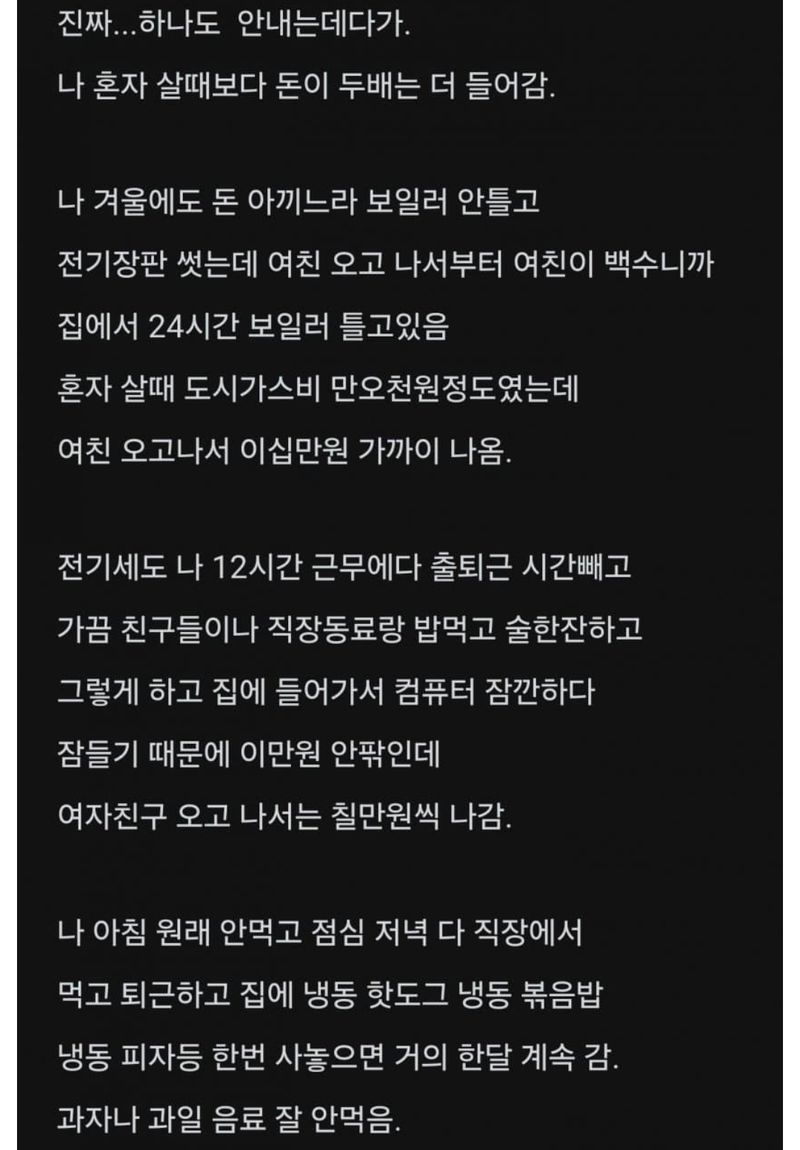 진짜...하나도 안내는데다가.
나 혼자 살때보다 돈이 두배는 더 들어감.

나 겨울에도 돈 아끼느라 보일러 안틀고
전기장판 썻는데 여친 오고 나서부터 여친이 백수니까
집에서 24시간 보일러 틀고있음
혼자 살때 도시가스비 만오천원정도였는데
여친 오고나서 이십만원 가까이 나옴.

전기세도 나 12시간 근무에다 출퇴근 시간빼고
가끔 친구들이나 직장동료랑 밥먹고 술한잔하고
그렇게 하고 집에 들어가서 컴퓨터 잠깐하다
잠들기 때문에 이만원 안팎인데
여자친구 오고 나서는 칠만원씩 나감.

나 아침 원래 안먹고 점심 저녁 다 직장에서
먹고 퇴근하고 집에 냉동 핫도그 냉동 볶음밥
냉동 피자등 한번 사놓으면 거의 한달 계속 감.
과자나 과일 음료 잘 안먹음.